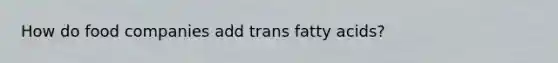 How do food companies add trans fatty acids?